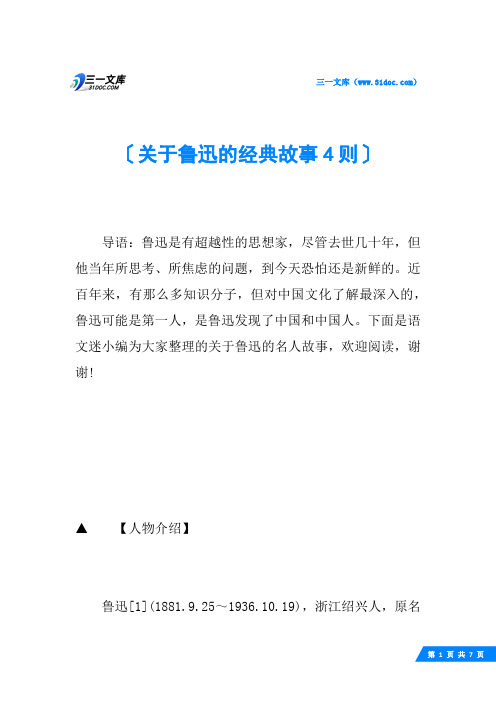 三一文库
31DOC.COM

三一文库（www.31doc.com）

〔关于鲁迅的经典故事4则〕

导语：鲁迅是有超越性的思想家，尽管去世几十年，但他当年所思考、所焦虑的问题，到今天恐怕还是新鲜的。近百年来，有那么多知识分子，但对中国文化了解最深入的，鲁迅可能是第一人，是鲁迅发现了中国和中国人。下面是语文迷小编为大家整理的关于鲁迅的名人故事，欢迎阅读，谢谢!

▲　【人物介绍】

鲁迅[1](1881.9.25～1936.10.19)，浙江绍兴人，原名

第 1 页 共 7 页